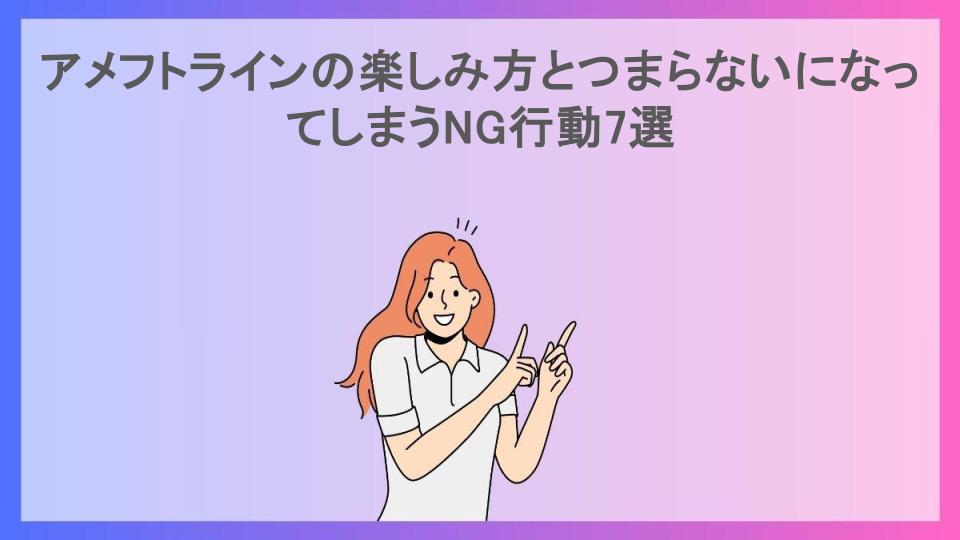 アメフトラインの楽しみ方とつまらないになってしまうNG行動7選